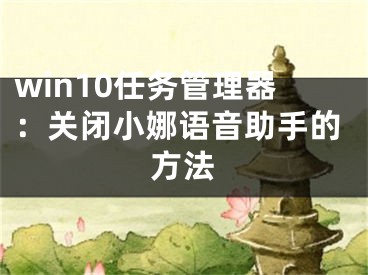 win10任务管理器：关闭小娜语音助手的方法